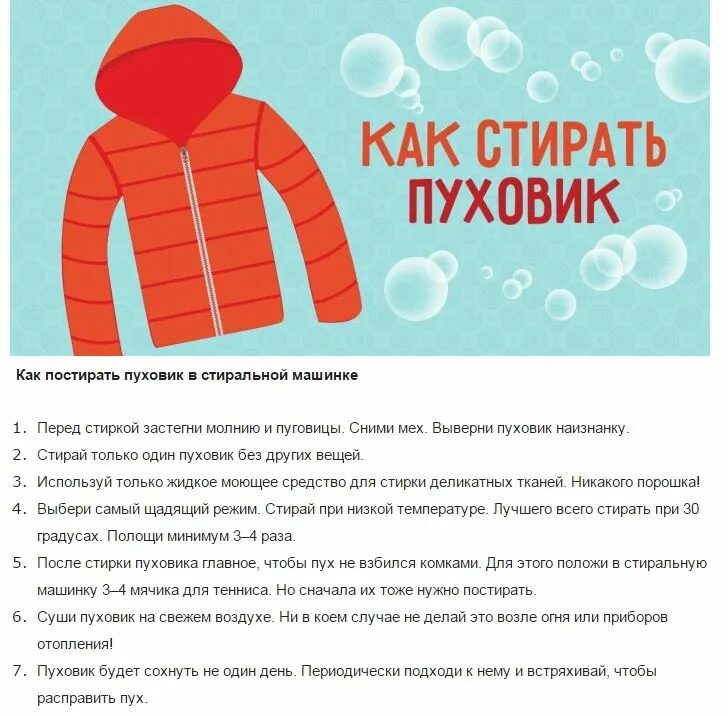 КАК СТИРАТЬ ПУХОВИК

Как постирать пуховик в стиральной машинке

1. Перед стиркой застегни молнию и пуговицы. Сними мех. Выверни пуховик наизнанку.
2. Стирай только один пуховик без других вещей.
3. Используй только жидкое моющее средство для стирки деликатных тканей. Никакого порошка!
4. Выбери самый щадящий режим. Стирай при низкой температуре. Лучшего всего стирать при 30 градусах. Полощи минимум 3–4 раза.
5. После стирки пуховика главное, чтобы пух не взбился комками. Для этого положи в стиральную машинку 3–4 мячика для тенниса. Но сначала их тоже нужно постирать.
6. Суши пуховик на свежем воздухе. Ни в коем случае не делай это возле огня или приборов отопления!
7. Пуховик будет сохнуть не один день. Периодически подходи к нему и встряхивай, чтобы расправить пух.